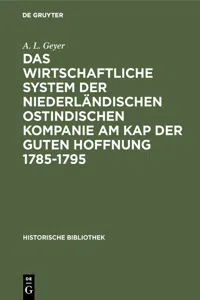 DE GRUYTER

A. L. Geyer

DAS WIRTSCHAFTLICHE SYSTEM DER NIEDERLÄNDISCHEN OSTINDISCHEN KOMPANIE AM KAP DER GUTEN HOFFNUNG 1785-1795

HISTORISCHE BIBLIOTHEK

DE G